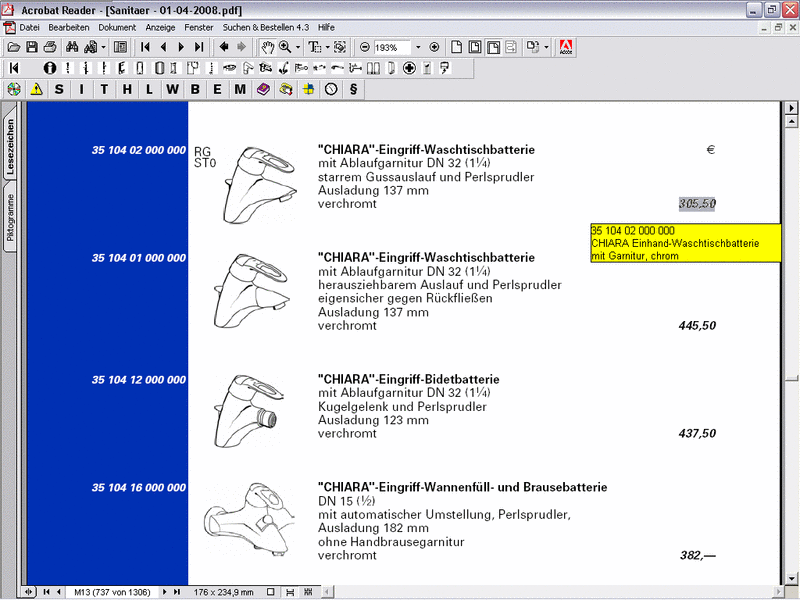 Acrobat Reader - [Sanitaer - 01-04-2008.pdf]

Datei Bearbeiten Dokument Anzeige Fenster Suchen & Bestellen 4.3 Hilfe

193%

S I T H L W B E M §

Lesezeichen

Piktogramme

35 104 02 000 000

RG
ST0

"CHIARA"-Eingriff-Waschtischbatterie
mit Ablaufgarnitur DN 32 (1¼)
starrem Gussauslauf und Perlsprudler
Ausladung 137 mm
verchromt

€

305,50

35 104 02 000 000
CHIARA Einhand-Waschtischbatterie
mit Garnitur, chrom

35 104 01 000 000

"CHIARA"-Eingriff-Waschtischbatterie
mit Ablaufgarnitur DN 32 (1¼)
herausziehbarem Auslauf und Perlsprudler
eigensicher gegen Rückfließen
Ausladung 137 mm
verchromt

445,50

35 104 12 000 000

"CHIARA"-Eingriff-Bidetbatterie
mit Ablaufgarnitur DN 32 (1¼)
Kugelgelenk und Perlsprudler
Ausladung 123 mm
verchromt

437,50

35 104 16 000 000

"CHIARA"-Eingriff-Wannenfüll- und Brausebatterie
DN 15 (½)
mit automatischer Umstellung, Perlsprudler,
Ausladung 182 mm
ohne Handbrausegarnitur
verchromt

382,—

M13 (737 von 1306)

176 x 234,9 mm